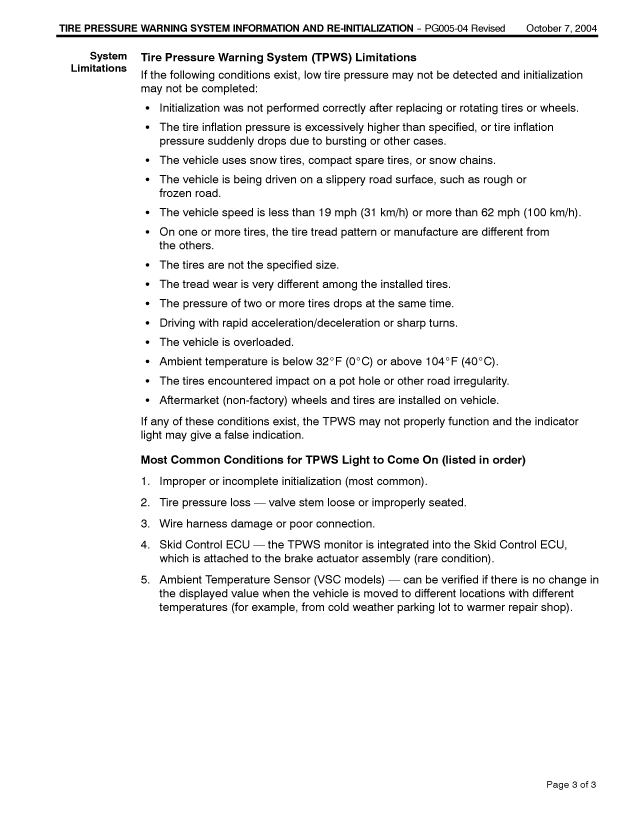 TIRE PRESSURE WARNING SYSTEM INFORMATION AND RE-INITIALIZATION – PG005-04 Revised October 7, 2004

System Limitations

Tire Pressure Warning System (TPWS) Limitations

If the following conditions exist, low tire pressure may not be detected and initialization may not be completed:

• Initialization was not performed correctly after replacing or rotating tires or wheels.
• The tire inflation pressure is excessively higher than specified, or tire inflation pressure suddenly drops due to bursting or other cases.
• The vehicle uses snow tires, compact spare tires, or snow chains.
• The vehicle is being driven on a slippery road surface, such as rough or frozen road.
• The vehicle speed is less than 19 mph (31 km/h) or more than 62 mph (100 km/h).
• On one or more tires, the tire tread pattern or manufacture are different from the others.
• The tires are not the specified size.
• The tread wear is very different among the installed tires.
• The pressure of two or more tires drops at the same time.
• Driving with rapid acceleration/deceleration or sharp turns.
• The vehicle is overloaded.
• Ambient temperature is below 32°F (0°C) or above 104°F (40°C).
• The tires encountered impact on a pot hole or other road irregularity.
• Aftermarket (non-factory) wheels and tires are installed on vehicle.

If any of these conditions exist, the TPWS may not properly function and the indicator light may give a false indication.

Most Common Conditions for TPWS Light to Come On (listed in order)

1. Improper or incomplete initialization (most common).
2. Tire pressure loss — valve stem loose or improperly seated.
3. Wire harness damage or poor connection.
4. Skid Control ECU — the TPWS monitor is integrated into the Skid Control ECU, which is attached to the brake actuator assembly (rare condition).
5. Ambient Temperature Sensor (VSC models) — can be verified if there is no change in the displayed value when the vehicle is moved to different locations with different temperatures (for example, from cold weather parking lot to warmer repair shop).

Page 3 of 3